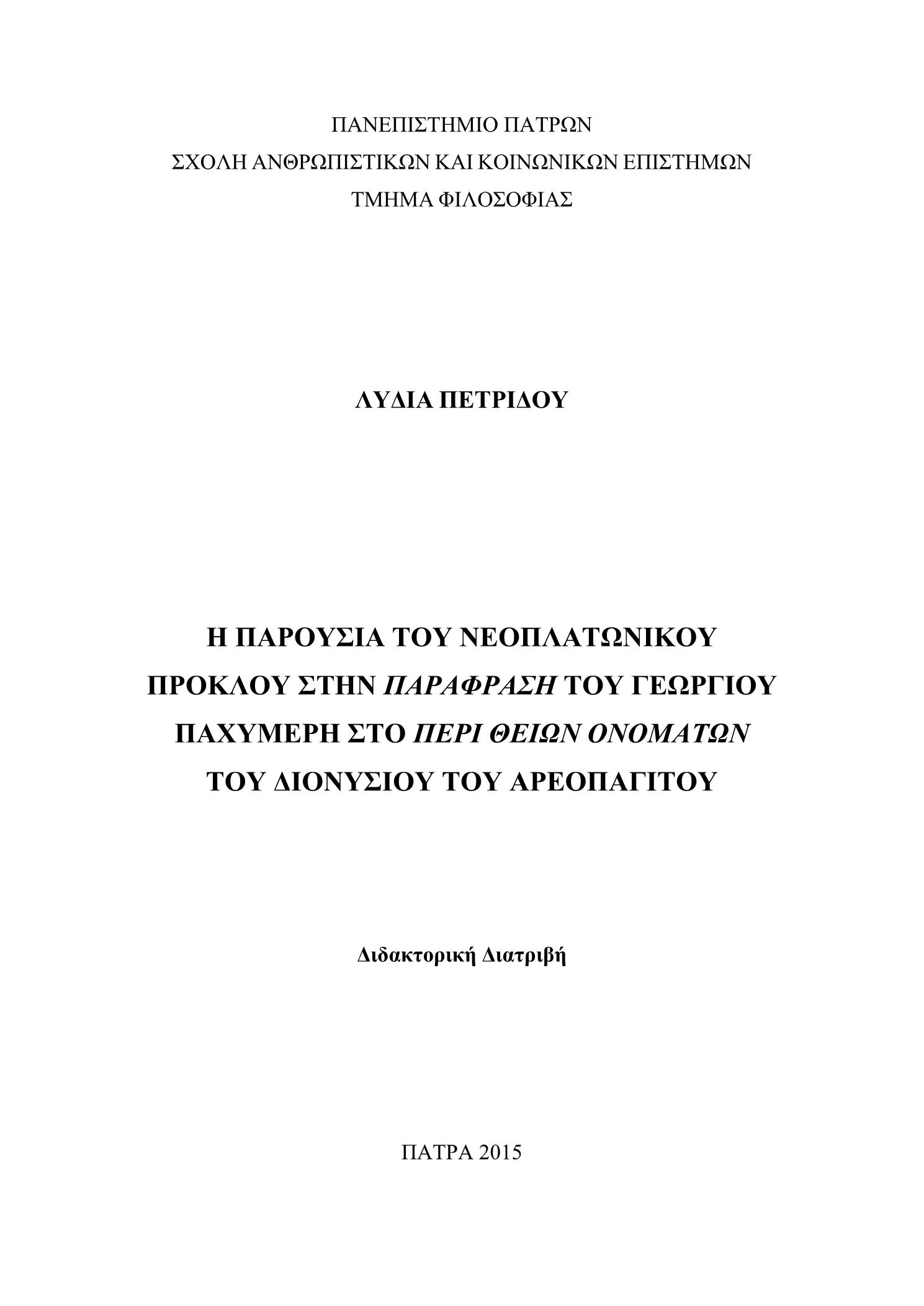 ΠΑΝΕΠΙΣΤΗΜΙΟ ΠΑΤΡΩΝ
ΣΧΟΛΗ ΑΝΘΡΩΠΙΣΤΙΚΩΝ ΚΑΙ ΚΟΙΝΩΝΙΚΩΝ ΕΠΙΣΤΗΜΩΝ
ΤΜΗΜΑ ΦΙΛΟΣΟΦΙΑΣ

ΛΥΔΙΑ ΠΕΤΡΙΔΟΥ

Η ΠΑΡΟΥΣΙΑ ΤΟΥ ΝΕΟΠΛΑΤΩΝΙΚΟΥ ΠΡΟΚΛΟΥ ΣΤΗΝ ΠΑΡΑΦΡΑΣΗ ΤΟΥ ΓΕΩΡΓΙΟΥ ΠΑΧΥΜΕΡΗ ΣΤΟ ΠΕΡΙ ΘΕΙΩΝ ΟΝΟΜΑΤΩΝ ΤΟΥ ΔΙΟΝΥΣΙΟΥ ΤΟΥ ΑΡΕΟΠΑΓΙΤΟΥ

Διδακτορική Διατριβή

ΠΑΤΡΑ 2015